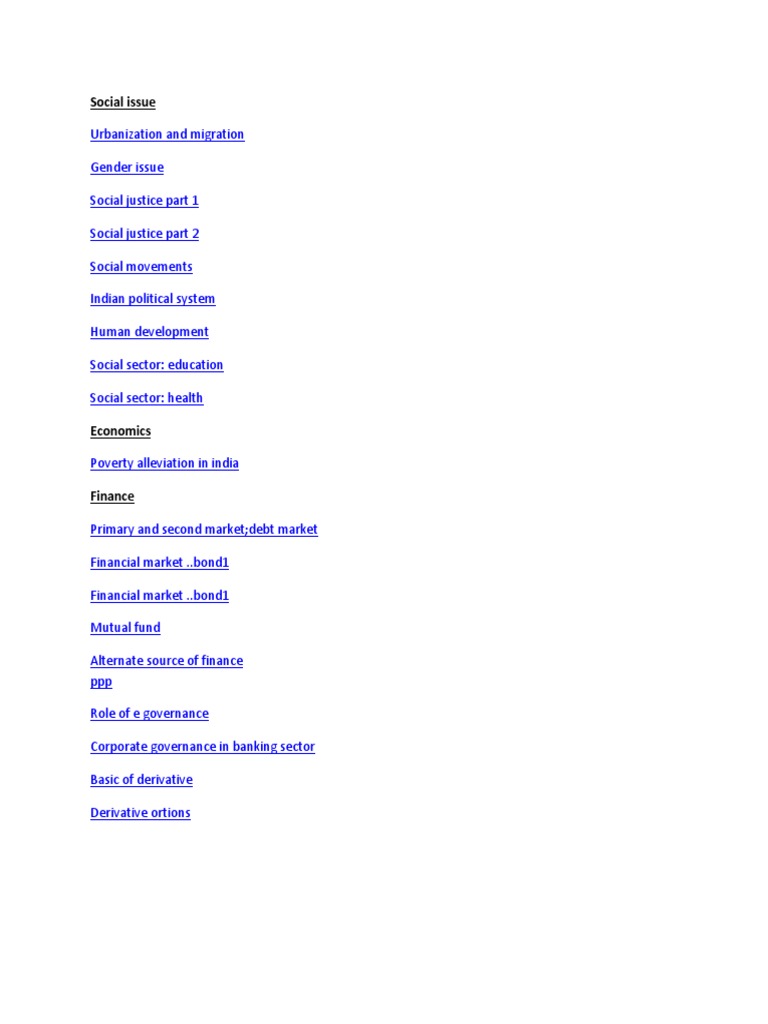 Social issue

Urbanization and migration

Gender issue

Social justice part 1

Social justice part 2

Social movements

Indian political system

Human development

Social sector: education

Social sector: health

Economics

Poverty alleviation in india

Finance

Primary and second market;debt market

Financial market ..bond1

Financial market ..bond1

Mutual fund

Alternate source of finance
ppp

Role of e governance

Corporate governance in banking sector

Basic of derivative

Derivative ortions